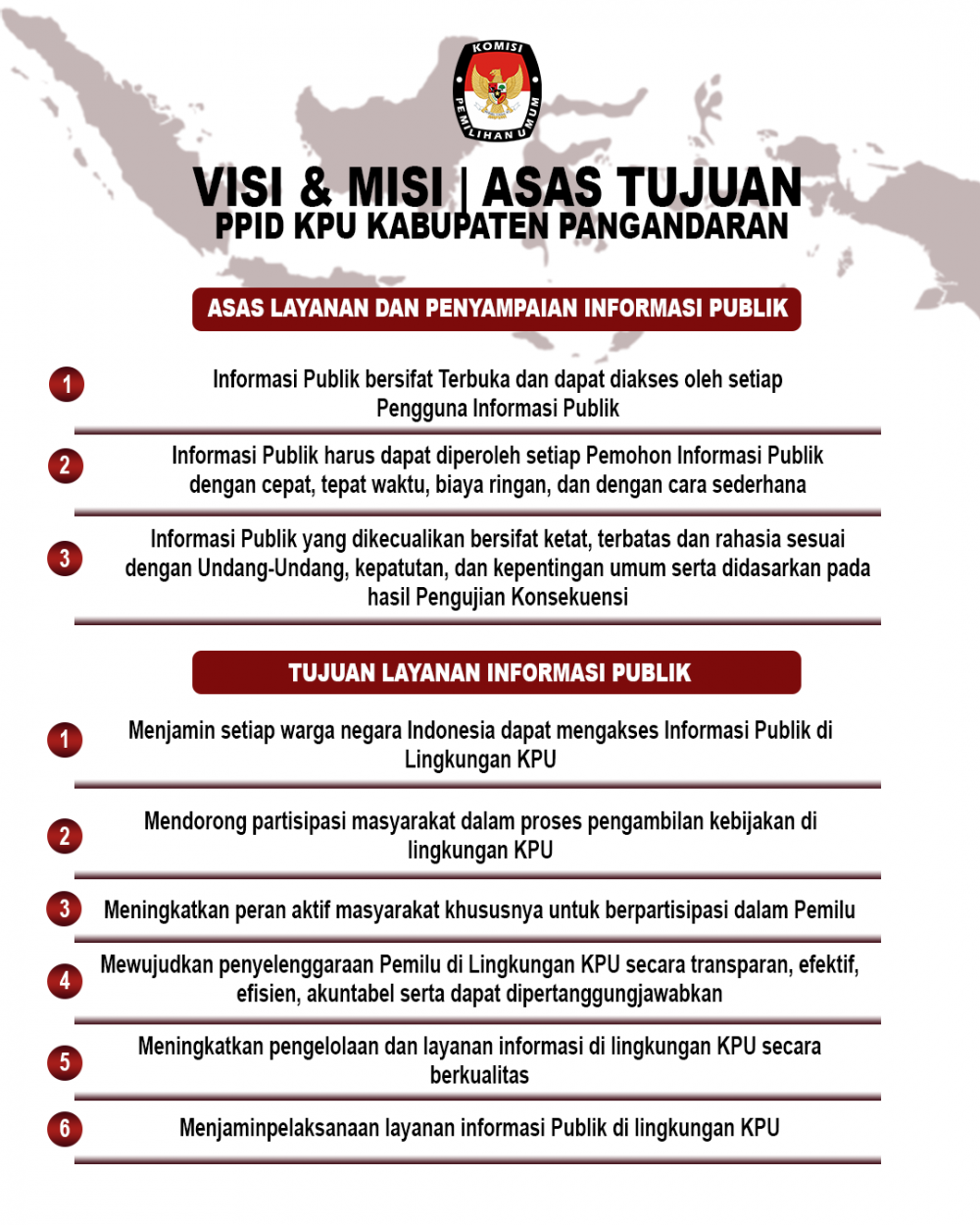 KOMISI PEMILIHAN UMUM

VISI & MISI | ASAS TUJUAN
PPID KPU KABUPATEN PANGANDARAN

ASAS LAYANAN DAN PENYAMPAIAN INFORMASI PUBLIK

1 Informasi Publik bersifat Terbuka dan dapat diakses oleh setiap Pengguna Informasi Publik

2 Informasi Publik harus dapat diperoleh setiap Pemohon Informasi Publik dengan cepat, tepat waktu, biaya ringan, dan dengan cara sederhana

3 Informasi Publik yang dikecualikan bersifat ketat, terbatas dan rahasia sesuai dengan Undang-Undang, kepatutan, dan kepentingan umum serta didasarkan pada hasil Pengujian Konsekuensi

TUJUAN LAYANAN INFORMASI PUBLIK

1 Menjamin setiap warga negara Indonesia dapat mengakses Informasi Publik di Lingkungan KPU

2 Mendorong partisipasi masyarakat dalam proses pengambilan kebijakan di lingkungan KPU

3 Meningkatkan peran aktif masyarakat khususnya untuk berpartisipasi dalam Pemilu

4 Mewujudkan penyelenggaraan Pemilu di Lingkungan KPU secara transparan, efektif, efisien, akuntabel serta dapat dipertanggungjawabkan

5 Meningkatkan pengelolaan dan layanan informasi di lingkungan KPU secara berkualitas

6 Menjaminpelaksanaan layanan informasi Publik di lingkungan KPU